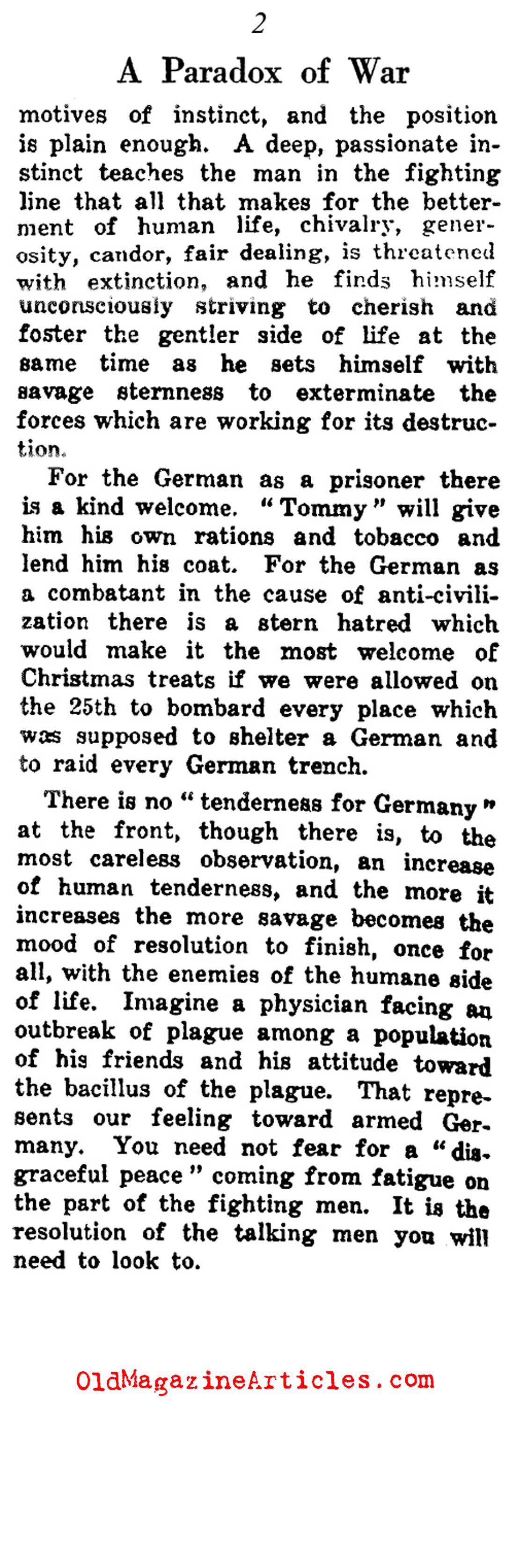 2

A Paradox of War

motives of instinct, and the position is plain enough. A deep, passionate instinct teaches the man in the fighting line that all that makes for the betterment of human life, chivalry, generosity, candor, fair dealing, is threatened with extinction, and he finds himself unconsciously striving to cherish and foster the gentler side of life at the same time as he sets himself with savage sternness to exterminate the forces which are working for its destruction.

For the German as a prisoner there is a kind welcome. "Tommy" will give him his own rations and tobacco and lend him his coat. For the German as a combatant in the cause of anti-civilization there is a stern hatred which would make it the most welcome of Christmas treats if we were allowed on the 25th to bombard every place which was supposed to shelter a German and to raid every German trench.

There is no "tenderness for Germany" at the front, though there is, to the most careless observation, an increase of human tenderness, and the more it increases the more savage becomes the mood of resolution to finish, once for all, with the enemies of the humane side of life. Imagine a physician facing an outbreak of plague among a population of his friends and his attitude toward the bacillus of the plague. That represents our feeling toward armed Germany. You need not fear for a "disgraceful peace" coming from fatigue on the part of the fighting men. It is the resolution of the talking men you will need to look to.

OldMagazineArticles.com